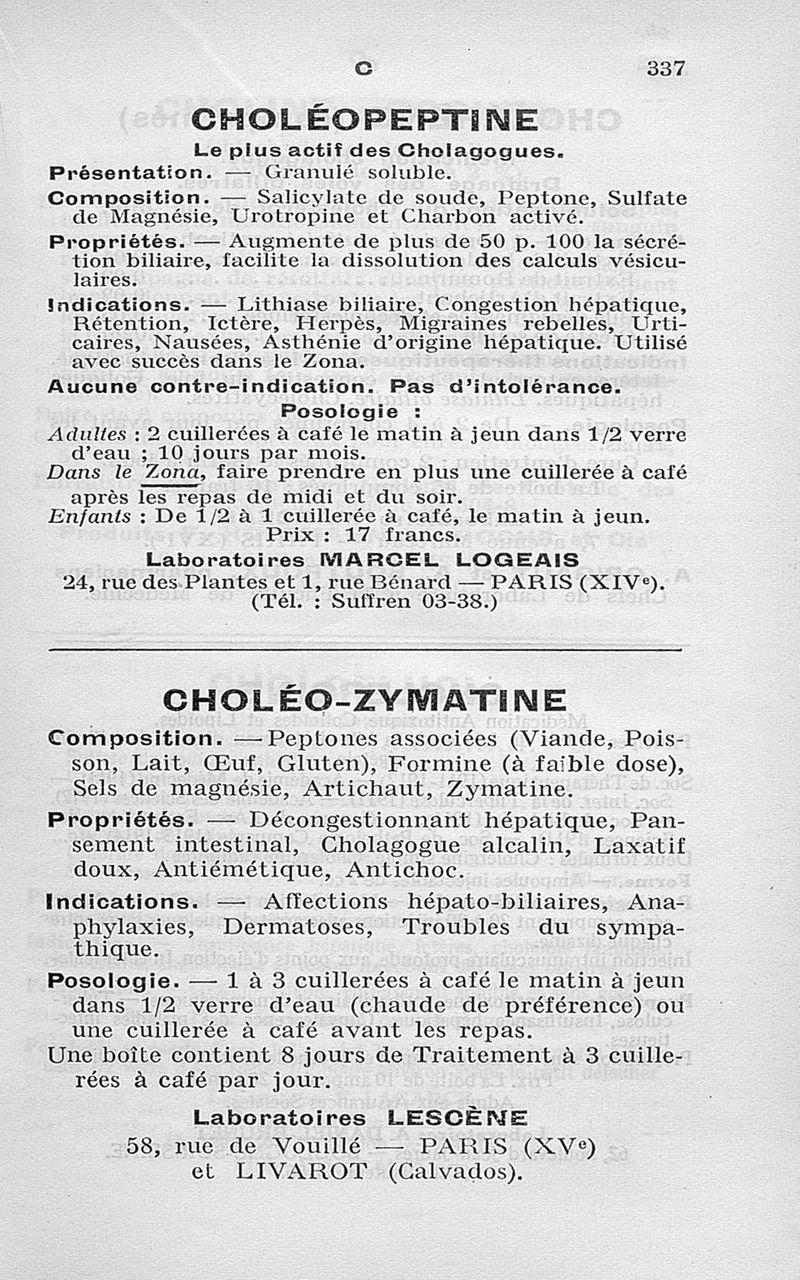 C 337

CHOLÉOPEPTINE

Le plus actif des Cholagogues.

Présentation. — Granulé soluble.

Composition. — Salicylate de soude, Peptone, Sulfate de Magnésie, Urotropine et Charbon activé.

Propriétés. — Augmente de plus de 50 p. 100 la sécrétion biliaire, facilite la dissolution des calculs vésiculaires.

Indications. — Lithiase biliaire, Congestion hépatique, Rétention, Ictère, Herpès, Migraines rebelles, Urticaires, Nausées, Asthénie d'origine hépatique. Utilisé avec succès dans le Zona.

Aucune contre-indication. Pas d'intolérance.

Posologie :

Adultes : 2 cuillerées à café le matin à jeun dans 1/2 verre d'eau ; 10 jours par mois.

Dans le Zona, faire prendre en plus une cuillerée à café après les repas de midi et du soir.

Enfants : De 1/2 à 1 cuillerée à café, le matin à jeun.

Prix : 17 francs.

Laboratoires MARCEL LOGEAIS

24, rue des Plantes et 1, rue Bénard — PARIS (XIVe).
(Tél. : Suffren 03-38.)

CHOLÉO-ZYMATINE

Composition. — Peptones associées (Viande, Poisson, Lait, Œuf, Gluten), Formine (à faible dose), Sels de magnésie, Artichaut, Zymatine.

Propriétés. — Décongestionnant hépatique, Pansement intestinal, Cholagogue alcalin, Laxatif doux, Antiémétique, Antichoc.

Indications. — Affections hépato-biliaires, Anaphylaxies, Dermatoses, Troubles du sympathique.

Posologie. — 1 à 3 cuillerées à café le matin à jeun dans 1/2 verre d'eau (chaude de préférence) ou une cuillerée à café avant les repas.

Une boîte contient 8 jours de Traitement à 3 cuillerées à café par jour.

Laboratoires LESCÈNE

58, rue de Vouillé — PARIS (XVe)
et LIVAROT (Calvados).